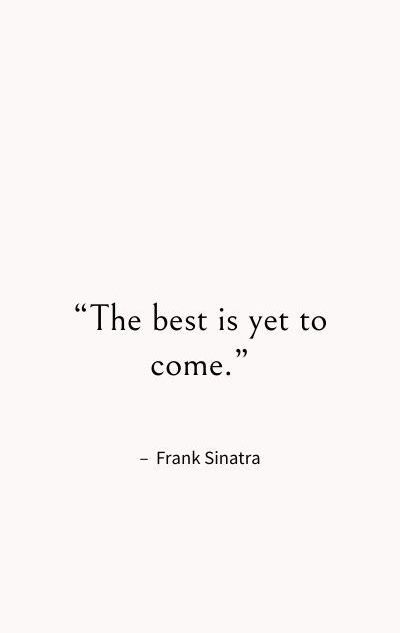 “The best is yet to come.”

– Frank Sinatra